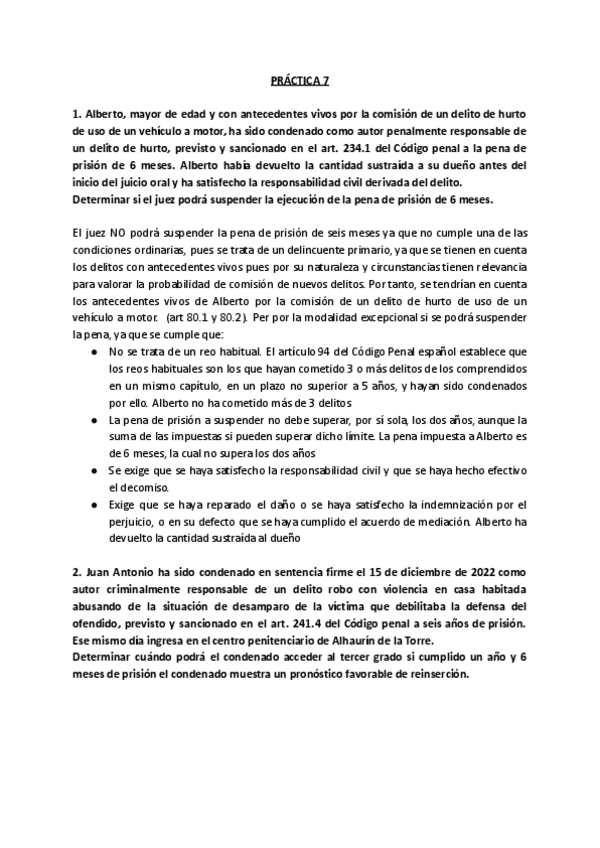 PRÁCTICA 7

1. Alberto, mayor de edad y con antecedentes vivos por la comisión de un delito de hurto de uso de un vehículo a motor, ha sido condenado como autor penalmente responsable de un delito de hurto, previsto y sancionado en el art. 234.1 del Código penal a la pena de prisión de 6 meses. Alberto había devuelto la cantidad sustraída a su dueño antes del inicio del juicio oral y ha satisfecho la responsabilidad civil derivada del delito.
Determinar si el juez podrá suspender la ejecución de la pena de prisión de 6 meses.

El juez NO podrá suspender la pena de prisión de seis meses ya que no cumple una de las condiciones ordinarias, pues se trata de un delincuente primario, ya que se tienen en cuenta los delitos con antecedentes vivos pues por su naturaleza y circunstancias tienen relevancia para valorar la probabilidad de comisión de nuevos delitos. Por tanto, se tendrían en cuenta los antecedentes vivos de Alberto por la comisión de un delito de hurto de uso de un vehículo a motor. (art 80.1 y 80.2). Per por la modalidad excepcional si se podrá suspender la pena, ya que se cumple que:
● No se trata de un reo habitual. El artículo 94 del Código Penal español establece que los reos habituales son los que hayan cometido 3 o más delitos de los comprendidos en un mismo capítulo, en un plazo no superior a 5 años, y hayan sido condenados por ello. Alberto no ha cometido más de 3 delitos
● La pena de prisión a suspender no debe superar, por sí sola, los dos años, aunque la suma de las impuestas si pueden superar dicho límite. La pena impuesta a Alberto es de 6 meses, la cual no supera los dos años
● Se exige que se haya satisfecho la responsabilidad civil y que se haya hecho efectivo el decomiso.
● Exige que se haya reparado el daño o se haya satisfecho la indemnización por el perjuicio, o en su defecto que se haya cumplido el acuerdo de mediación. Alberto ha devuelto la cantidad sustraída al dueño

2. Juan Antonio ha sido condenado en sentencia firme el 15 de diciembre de 2022 como autor criminalmente responsable de un delito robo con violencia en casa habitada abusando de la situación de desamparo de la víctima que debilitaba la defensa del ofendido, previsto y sancionado en el art. 241.4 del Código penal a seis años de prisión. Ese mismo día ingresa en el centro penitenciario de Alhaurín de la Torre.
Determinar cuándo podrá el condenado acceder al tercer grado si cumplido un año y 6 meses de prisión el condenado muestra un pronóstico favorable de reinserción.